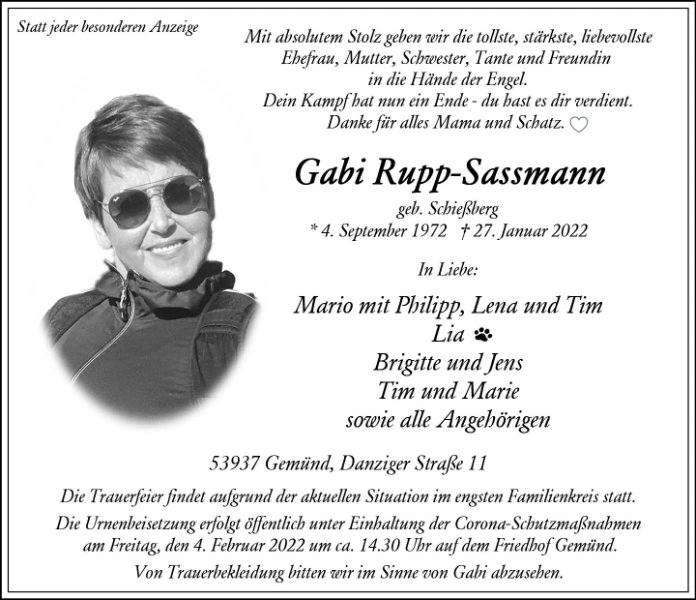 Statt jeder besonderen Anzeige

Mit absolutem Stolz geben wir die tollste, stärkste, liebevollste Ehefrau, Mutter, Schwester, Tante und Freundin in die Hände der Engel.
Dein Kampf hat nun ein Ende - du hast es dir verdient.
Danke für alles Mama und Schatz. ♡

Gabi Rupp-Sassmann

geb. Schießberg
* 4. September 1972 † 27. Januar 2022

In Liebe:

Mario mit Philipp, Lena und Tim
Lia
Brigitte und Jens
Tim und Marie
sowie alle Angehörigen

53937 Gemünd, Danziger Straße 11

Die Trauerfeier findet aufgrund der aktuellen Situation im engsten Familienkreis statt.
Die Urnenbeisetzung erfolgt öffentlich unter Einhaltung der Corona-Schutzmaßnahmen am Freitag, den 4. Februar 2022 um ca. 14.30 Uhr auf dem Friedhof Gemünd.
Von Trauerbekleidung bitten wir im Sinne von Gabi abzusehen.